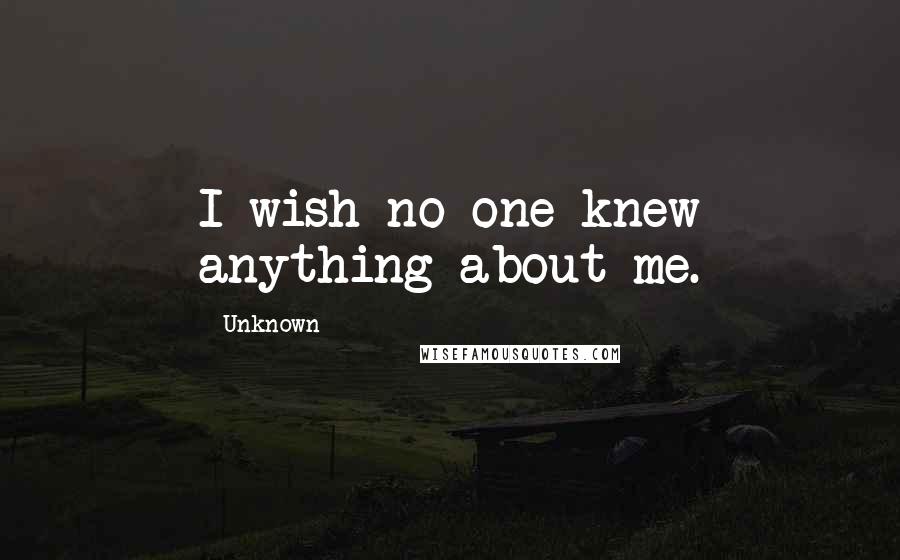 I wish no one knew anything about me.

Unknown

WISEFAMOUSQUOTES.COM